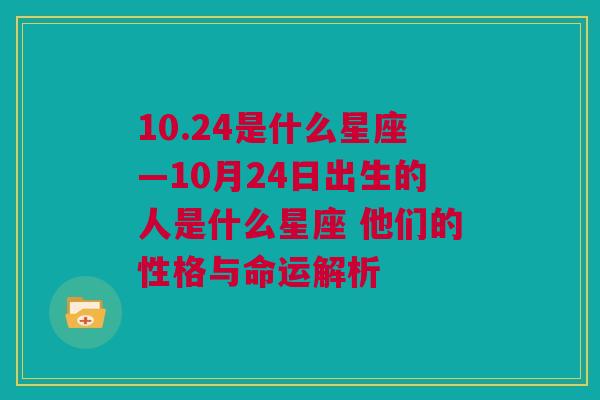 10.24是什么星座—10月24日出生的人是什么星座 他们的性格与命运解析